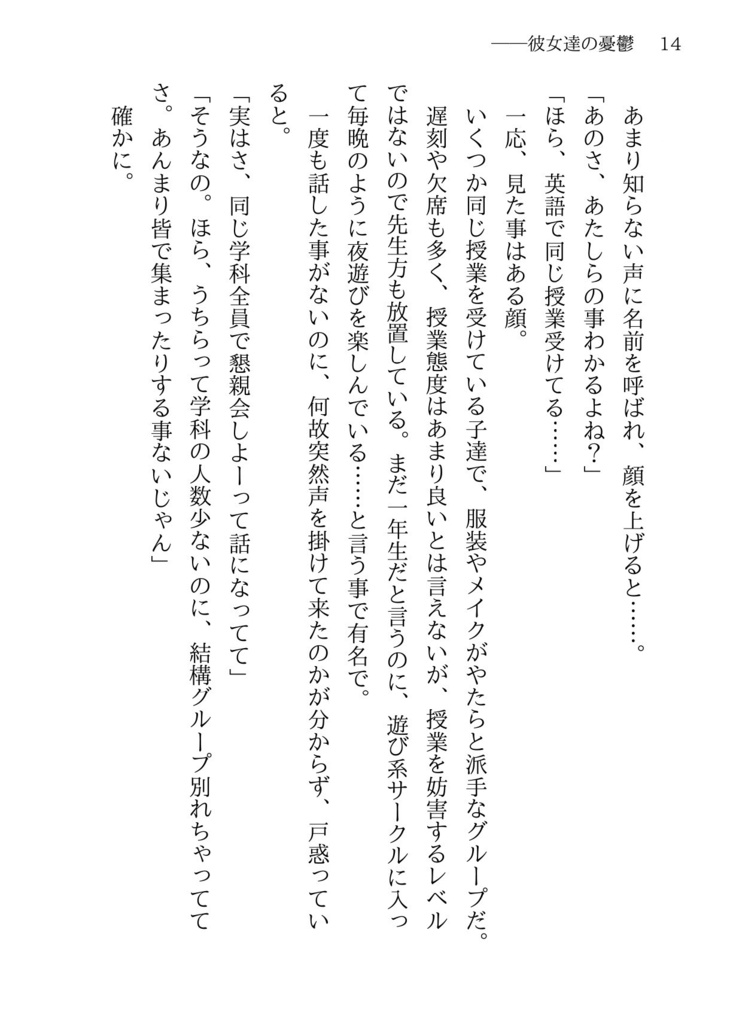 ――彼女達の憂鬱　14

あまり知らない声に名前を呼ばれ、顔を上げると……。

「あのさ、あたしらの事わかるよね？」

「ほら、英語で同じ授業受けてる……」

一応、見た事はある顔。

いくつか同じ授業を受けている子達で、服装やメイクがやたらと派手なグループだ。遅刻や欠席も多く、授業態度はあまり良いとは言えないが、授業を妨害するレベルではないので先生方も放置している。まだ一年生だと言うのに、遊び系サークルに入って毎晩のように夜遊びを楽しんでいる……と言う事で有名で。

一度も話した事がないのに、何故突然声を掛けて来たのかが分からず、戸惑っていると。

「実はさ、同じ学科全員で懇親会しよーって話になってて」

「そうなの。ほら、うちらって学科の人数少ないのに、結構グループ別れちゃっててさ。あんまり皆で集まったりする事ないじゃん」

確かに。